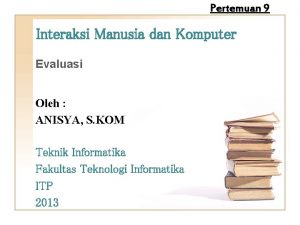 Pertemuan 9

Interaksi Manusia dan Komputer

Evaluasi

Oleh :
ANISYA, S.KOM

Teknik Informatika
Fakultas Teknologi Informatika
ITP
2013